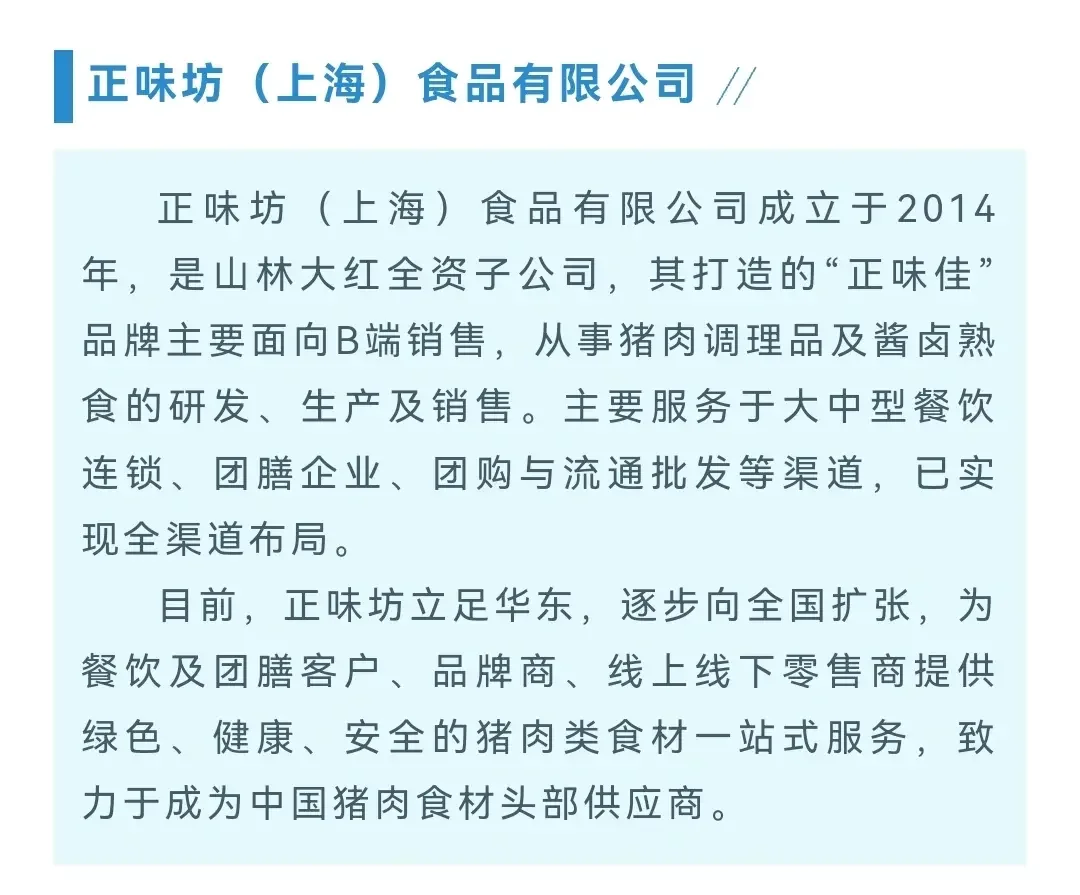 正味坊（上海）食品有限公司 //

正味坊（上海）食品有限公司成立于2014年，是山林大红全资子公司，其打造的“正味佳”品牌主要面向B端销售，从事猪肉调理品及酱卤熟食的研发、生产及销售。主要服务于大中型餐饮连锁、团膳企业、团购与流通批发等渠道，已实现全渠道布局。

目前，正味坊立足华东，逐步向全国扩张，为餐饮及团膳客户、品牌商、线上线下零售商提供绿色、健康、安全的猪肉类食材一站式服务，致力于成为中国猪肉食材头部供应商。